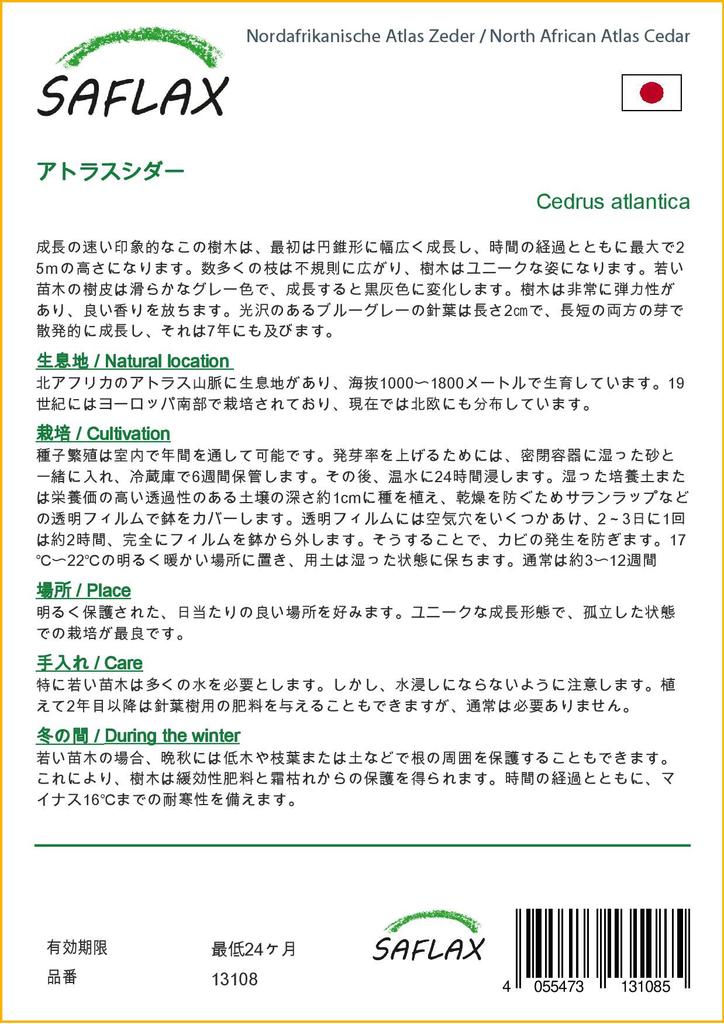 SAFLAX

Nordafrikanische Atlas Zeder / North African Atlas Cedar

アトラスシダー

Cedrus atlantica

成長の速い印象的なこの樹木は、最初は円錐形に幅広く成長し、時間の経過とともに最大で25mの高さになります。数多くの枝は不規則に広がり、樹木はユニークな姿になります。若い苗木の樹皮は滑らかなグレー色で、成長すると黒灰色に変化します。樹木は非常に弾力性があり、良い香りを放ちます。光沢のあるブルーグレーの針葉は長さ2cmで、長短の両方の芽で散発的に成長し、それは7年にも及びます。

生息地 / Natural location
北アフリカのアトラス山脈に生息地があり、海抜1000〜1800メートルで生育しています。19世紀にはヨーロッパ南部で栽培されており、現在では北欧にも分布しています。

栽培 / Cultivation
種子繁殖は室内で年間を通して可能です。発芽率を上げるためには、密閉容器に湿った砂と一緒に入れ、冷蔵庫で6週間保管します。その後、温水に24時間浸します。湿った培養土または栄養価の高い透過性のある土壌の深さ約1cmに種を植え、乾燥を防ぐためサランラップなどの透明フィルムで鉢をカバーします。透明フィルムには空気穴をいくつかあけ、2~3日に1回は約2時間、完全にフィルムを鉢から外します。そうすることで、カビの発生を防ぎます。17℃〜22℃の明るく暖かい場所に置き、用土は湿った状態に保ちます。通常は約3〜12週間

場所 / Place
明るく保護された、日当たりの良い場所を好みます。ユニークな成長形態で、孤立した状態での栽培が最良です。

手入れ / Care
特に若い苗木は多くの水を必要とします。しかし、水浸しにならないように注意します。植えて2年目以降は針葉樹用の肥料を与えることもできますが、通常は必要ありません。

冬の間 / During the winter
若い苗木の場合、晩秋には低木や枝葉または土などで根の周囲を保護することもできます。これにより、樹木は緩効性肥料と霜枯れからの保護を得られます。時間の経過とともに、マイナス16℃までの耐寒性を備えます。

有効期限 最低24ヶ月
品番 13108

SAFLAX

4 055473 131085